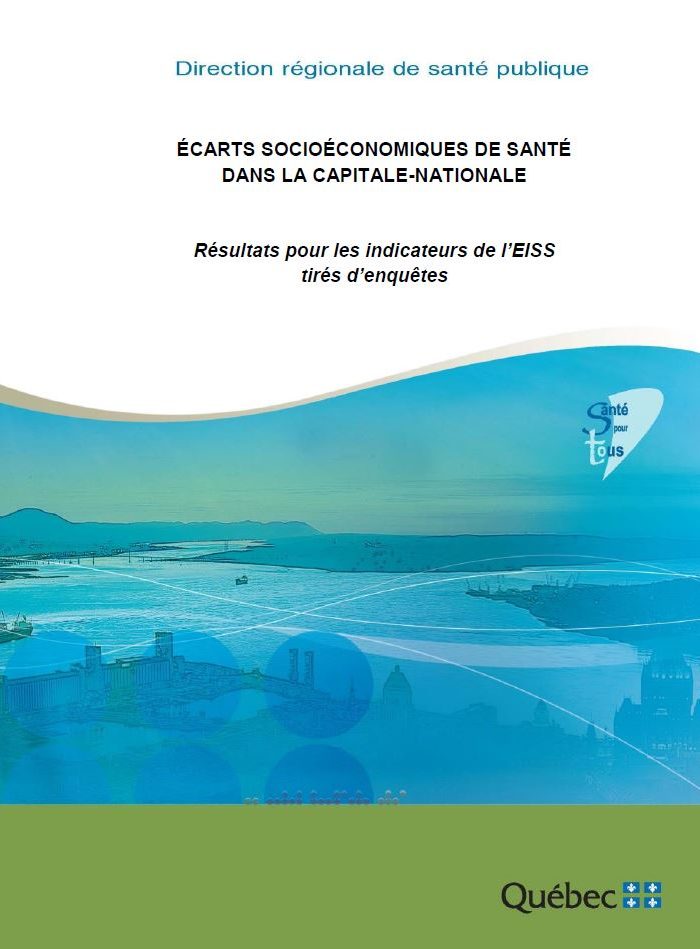 Direction régionale de santé publique

ÉCARTS SOCIOÉCONOMIQUES DE SANTÉ DANS LA CAPITALE-NATIONALE

Résultats pour les indicateurs de l'EISS tirés d'enquêtes

Santé pour tous

Québec